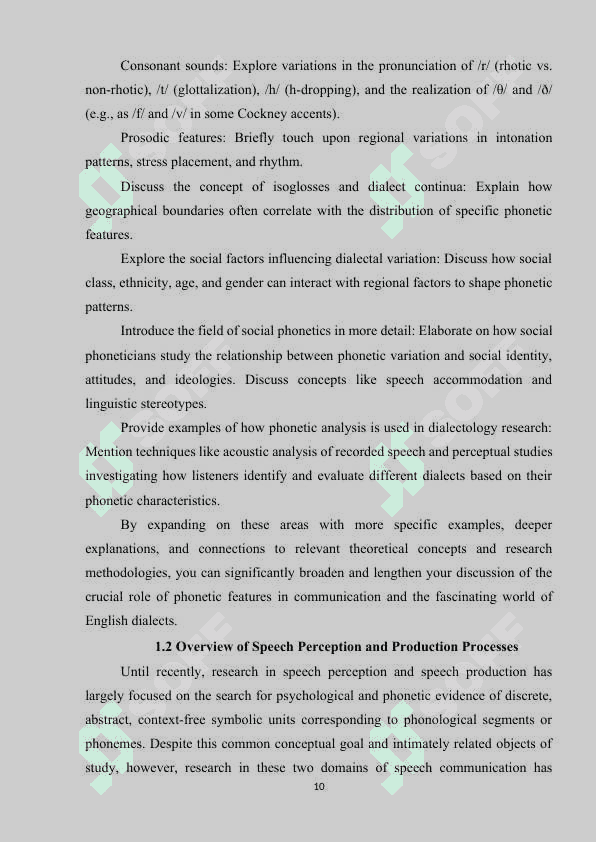 Consonant sounds: Explore variations in the pronunciation of /r/ (rhotic vs. non-rhotic), /t/ (glottalization), /h/ (h-dropping), and the realization of /θ/ and /ð/ (e.g., as /f/ and /v/ in some Cockney accents).

Prosodic features: Briefly touch upon regional variations in intonation patterns, stress placement, and rhythm.

Discuss the concept of isoglosses and dialect continua: Explain how geographical boundaries often correlate with the distribution of specific phonetic features.

Explore the social factors influencing dialectal variation: Discuss how social class, ethnicity, age, and gender can interact with regional factors to shape phonetic patterns.

Introduce the field of social phonetics in more detail: Elaborate on how social phoneticians study the relationship between phonetic variation and social identity, attitudes, and ideologies. Discuss concepts like speech accommodation and linguistic stereotypes.

Provide examples of how phonetic analysis is used in dialectology research: Mention techniques like acoustic analysis of recorded speech and perceptual studies investigating how listeners identify and evaluate different dialects based on their phonetic characteristics.

By expanding on these areas with more specific examples, deeper explanations, and connections to relevant theoretical concepts and research methodologies, you can significantly broaden and lengthen your discussion of the crucial role of phonetic features in communication and the fascinating world of English dialects.

1.2 Overview of Speech Perception and Production Processes

Until recently, research in speech perception and speech production has largely focused on the search for psychological and phonetic evidence of discrete, abstract, context-free symbolic units corresponding to phonological segments or phonemes. Despite this common conceptual goal and intimately related objects of study, however, research in these two domains of speech communication has

10